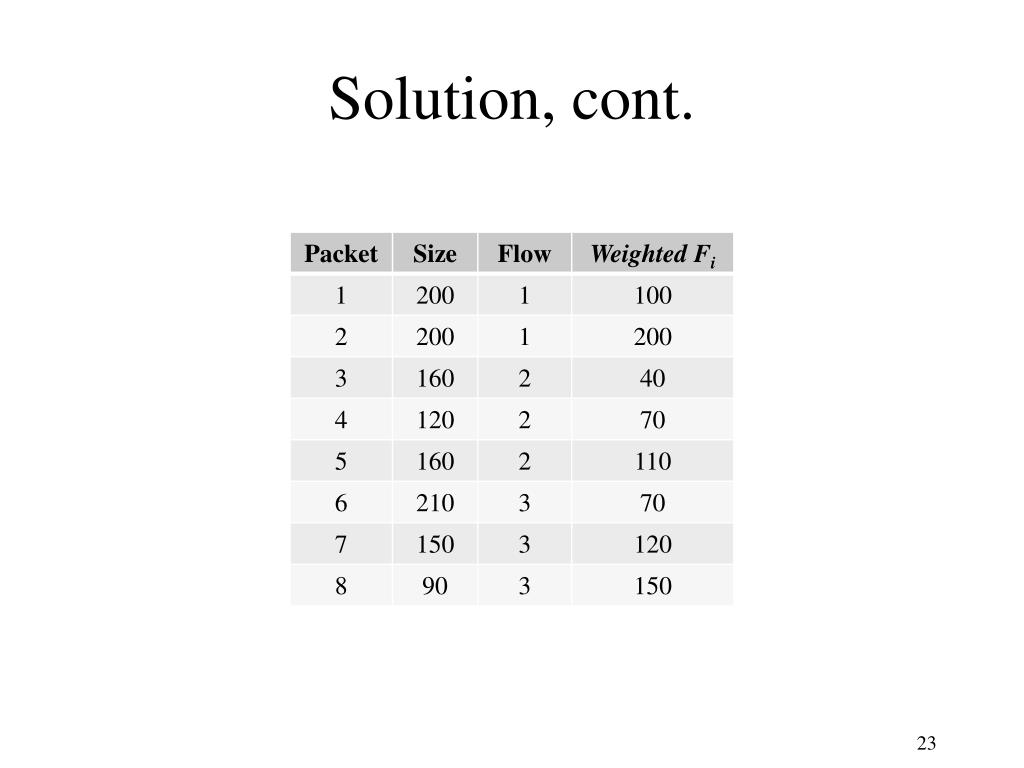 Solution, cont.

| Packet | Size | Flow | Weighted $F_i$ |
|---|---|---|---|
| 1 | 200 | 1 | 100 |
| 2 | 200 | 1 | 200 |
| 3 | 160 | 2 | 40 |
| 4 | 120 | 2 | 70 |
| 5 | 160 | 2 | 110 |
| 6 | 210 | 3 | 70 |
| 7 | 150 | 3 | 120 |
| 8 | 90 | 3 | 150 |

23